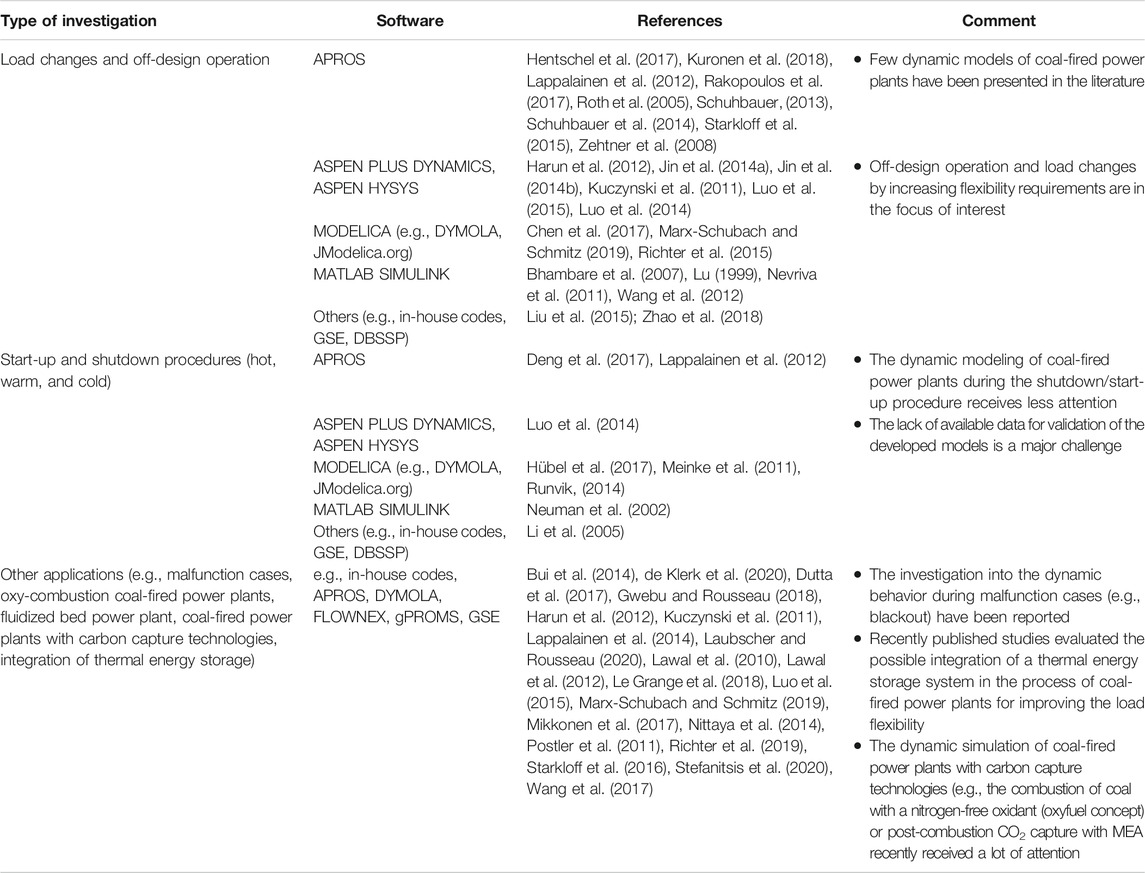 | Type of investigation | Software | References | Comment |
|---|---|---|---|
| Load changes and off-design operation | APROS | Hentschel et al. (2017), Kuronen et al. (2018), Lappalainen et al. (2012), Rakopoulos et al. (2017), Roth et al. (2005), Schuhbauer, (2013), Schuhbauer et al. (2014), Starkloff et al. (2015), Zehtner et al. (2008) | • Few dynamic models of coal-fired power plants have been presented in the literature |
| | ASPEN PLUS DYNAMICS, ASPEN HYSYS | Harun et al. (2012), Jin et al. (2014a), Jin et al. (2014b), Kuczynski et al. (2011), Luo et al. (2015), Luo et al. (2014) | • Off-design operation and load changes by increasing flexibility requirements are in the focus of interest |
| | MODELICA (e.g., DYMOLA, JModelica.org) | Chen et al. (2017), Marx-Schubach and Schmitz (2019), Richter et al. (2015) | |
| | MATLAB SIMULINK | Bhambare et al. (2007), Lu (1999), Nevriva et al. (2011), Wang et al. (2012) | |
| | Others (e.g., in-house codes, GSE, DBSSP) | Liu et al. (2015); Zhao et al. (2018) | |
| Start-up and shutdown procedures (hot, warm, and cold) | APROS | Deng et al. (2017), Lappalainen et al. (2012) | • The dynamic modeling of coal-fired power plants during the shutdown/start-up procedure receives less attention |
| | ASPEN PLUS DYNAMICS, ASPEN HYSYS | Luo et al. (2014) | • The lack of available data for validation of the developed models is a major challenge |
| | MODELICA (e.g., DYMOLA, JModelica.org) | Hübel et al. (2017), Meinke et al. (2011), Runvik, (2014) | |
| | MATLAB SIMULINK | Neuman et al. (2002) | |
| | Others (e.g., in-house codes, GSE, DBSSP) | Li et al. (2005) | |
| Other applications (e.g., malfunction cases, oxy-combustion coal-fired power plants, fluidized bed power plant, coal-fired power plants with carbon capture technologies, integration of thermal energy storage) | e.g., in-house codes, APROS, DYMOLA, FLOWNEX, gPROMS, GSE | Bui et al. (2014), de Klerk et al. (2020), Dutta et al. (2017), Gwebu and Rousseau (2018), Harun et al. (2012), Kuczynski et al. (2011), Lappalainen et al. (2014), Laubscher and Rousseau (2020), Lawal et al. (2010), Lawal et al. (2012), Le Grange et al. (2018), Luo et al. (2015), Marx-Schubach and Schmitz (2019), Mikkonen et al. (2017), Nittaya et al. (2014), Postler et al. (2011), Richter et al. (2019), Starkloff et al. (2016), Stefanitsis et al. (2020), Wang et al. (2017) | • The investigation into the dynamic behavior during malfunction cases (e.g., blackout) have been reported • Recently published studies evaluated the possible integration of a thermal energy storage system in the process of coal-fired power plants for improving the load flexibility • The dynamic simulation of coal-fired power plants with carbon capture technologies (e.g., the combustion of coal with a nitrogen-free oxidant (oxyfuel concept) or post-combustion $CO_2$ capture with MEA recently received a lot of attention |